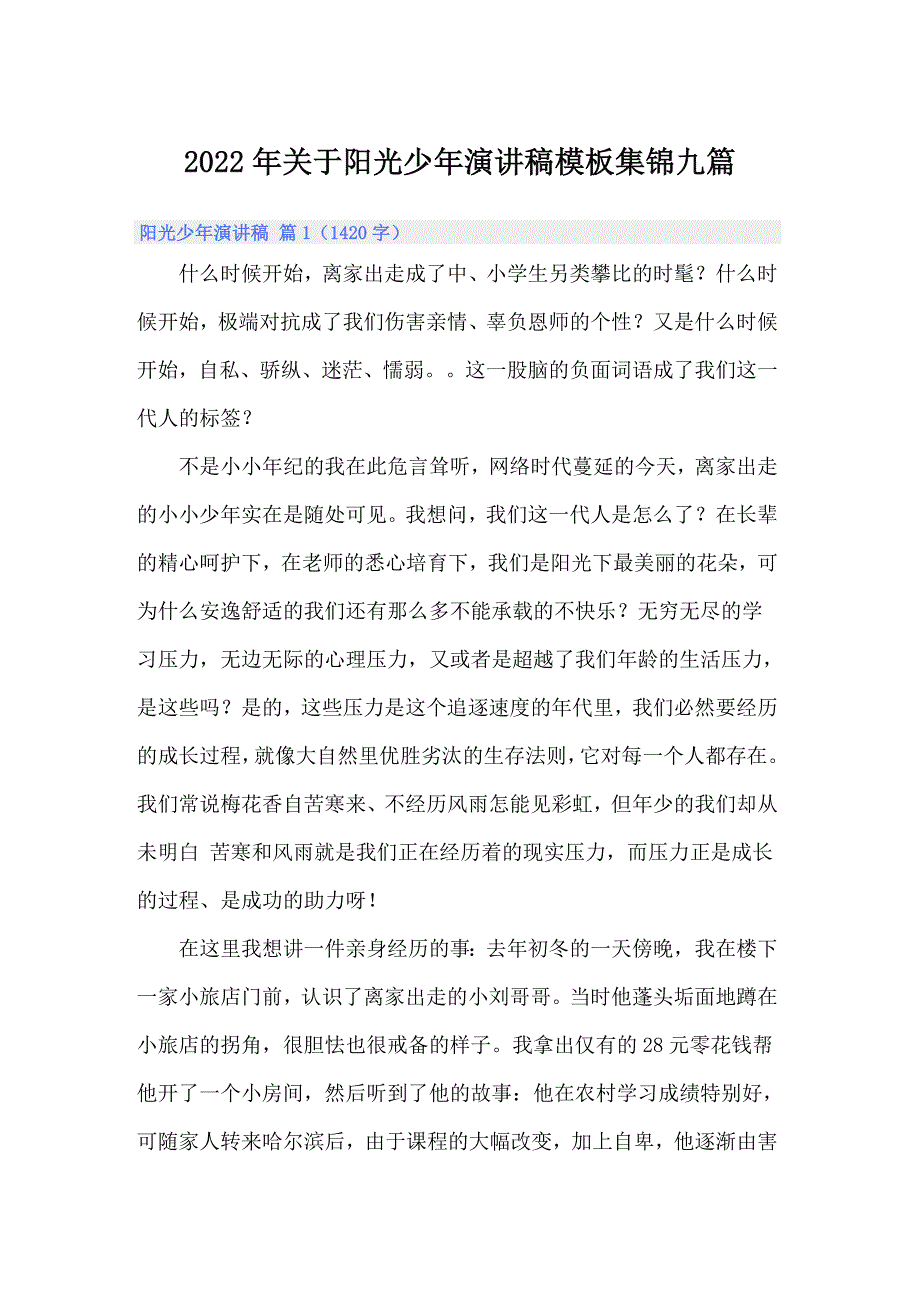 2022年关于阳光少年演讲稿模板集锦九篇

阳光少年演讲稿 篇1（1420字）

什么时候开始，离家出走成了中、小学生另类攀比的时髦？什么时候开始，极端对抗成了我们伤害亲情、辜负恩师的个性？又是什么时候开始，自私、骄纵、迷茫、懦弱。。这一股脑的负面词语成了我们这一代人的标签？

不是小小年纪的我在此危言耸听，网络时代蔓延的今天，离家出走的小小少年实在是随处可见。我想问，我们这一代人是怎么了？在长辈的精心呵护下，在老师的悉心培育下，我们是阳光下最美丽的花朵，可为什么安逸舒适的我们还有那么多不能承载的不快乐？无穷无尽的学习压力，无边无际的心理压力，又或者是超越了我们年龄的生活压力，是这些吗？是的，这些压力是这个追逐速度的年代里，我们必然要经历的成长过程，就像大自然里优胜劣汰的生存法则，它对每一个人都存在。我们常说梅花香自苦寒来、不经历风雨怎能见彩虹，但年少的我们却从未明白 苦寒和风雨就是我们正在经历着的现实压力，而压力正是成长的过程、是成功的助力呀！

在这里我想讲一件亲身经历的事：去年初冬的一天傍晚，我在楼下一家小旅店门前，认识了离家出走的小刘哥哥。当时他蓬头垢面地蹲在小旅店的拐角，很胆怯也很戒备的样子。我拿出仅有的28元零花钱帮他开了一个小房间，然后听到了他的故事：他在农村学习成绩特别好，可随家人转来哈尔滨后，由于课程的大幅改变，加上自卑，他逐渐由害